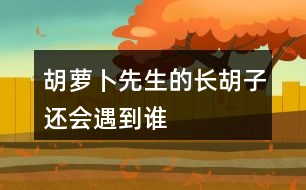 胡萝卜先生的长胡子还会遇到谁